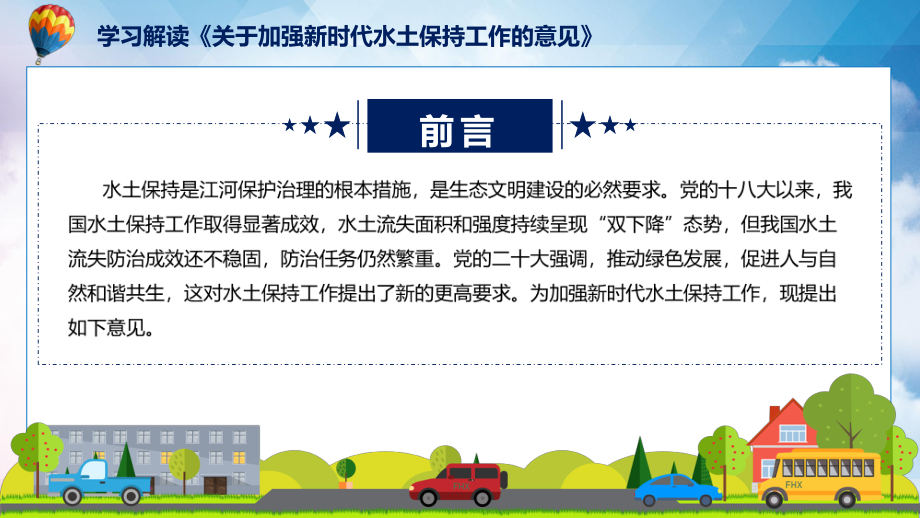 学习解读《关于加强新时代水土保持工作的意见》

前言

水土保持是江河保护治理的根本措施，是生态文明建设的必然要求。党的十八大以来，我国水土保持工作取得显著成效，水土流失面积和强度持续呈现“双下降”态势，但我国水土流失防治成效还不稳固，防治任务仍然繁重。党的二十大强调，推动绿色发展，促进人与自然和谐共生，这对水土保持工作提出了新的更高要求。为加强新时代水土保持工作，现提出如下意见。

FHX

FHX